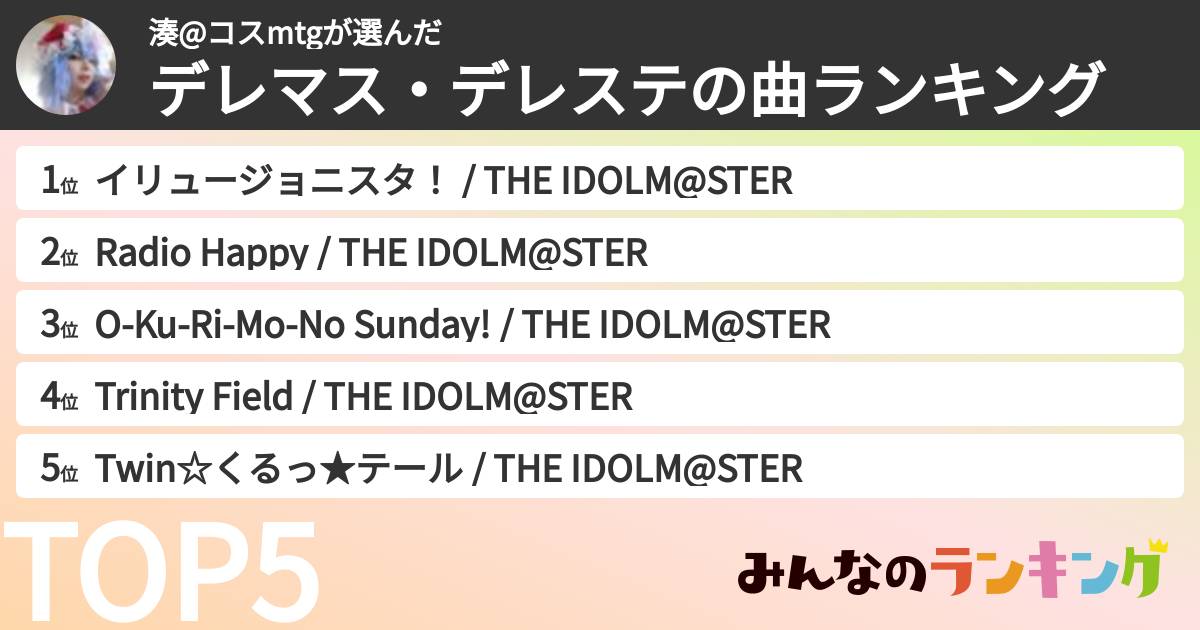 湊@コスmtgが選んだ
デレマス・デレステの曲ランキング

1位 イリュージョニスタ！ / THE IDOLM@STER
2位 Radio Happy / THE IDOLM@STER
3位 O-Ku-Ri-Mo-No Sunday! / THE IDOLM@STER
4位 Trinity Field / THE IDOLM@STER
5位 Twin☆くるっ★テール / THE IDOLM@STER

TOP5

みんなのランキング